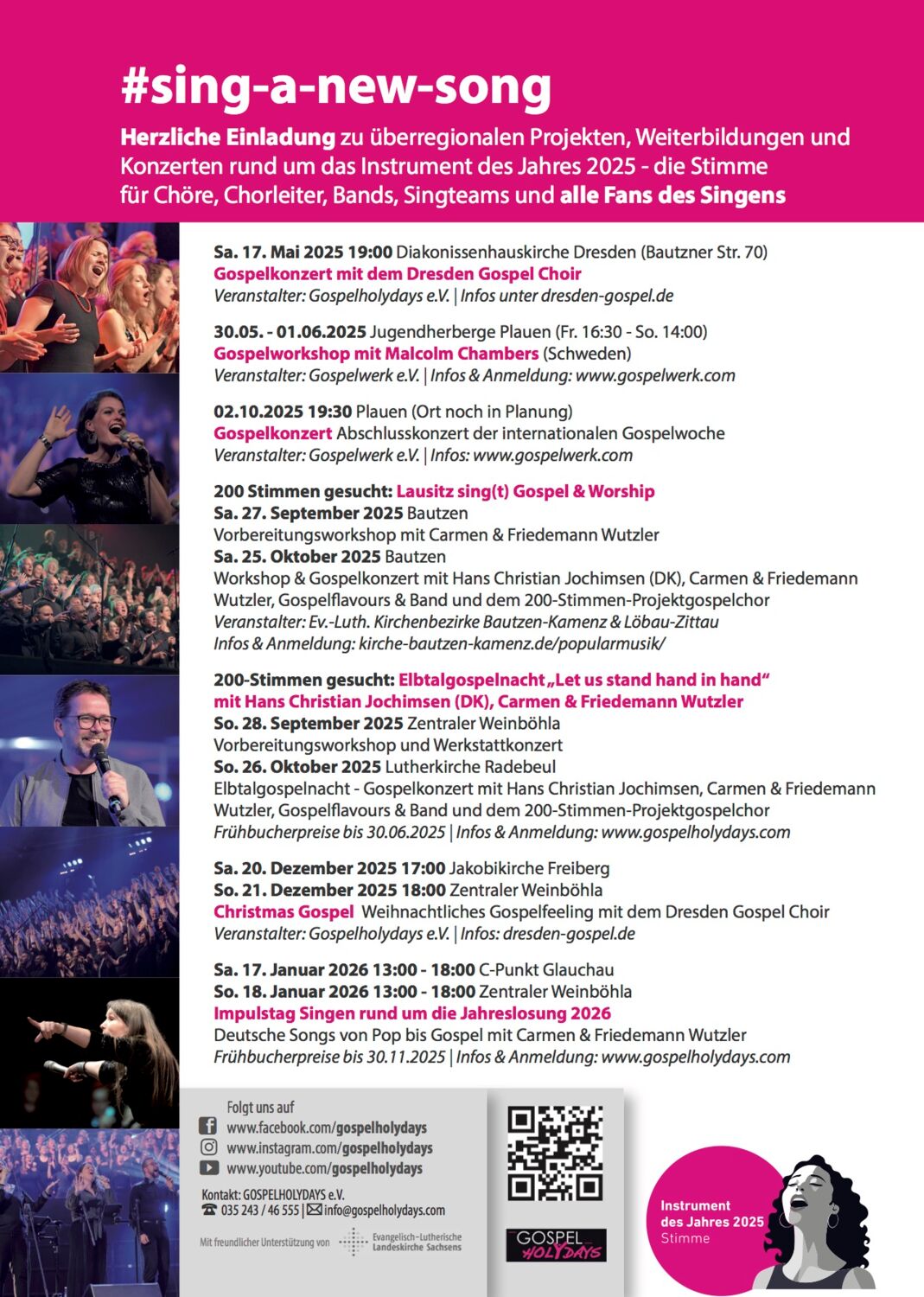 #sing-a-new-song

Herzliche Einladung zu überregionalen Projekten, Weiterbildungen und Konzerten rund um das Instrument des Jahres 2025 - die Stimme für Chöre, Chorleiter, Bands, Singteams und alle Fans des Singens

Sa. 17. Mai 2025 19:00 Diakonissenhauskirche Dresden (Bautzner Str. 70)
Gospelkonzert mit dem Dresden Gospel Choir
Veranstalter: Gospelholydays e.V. | Infos unter dresden-gospel.de

30.05. - 01.06.2025 Jugendherberge Plauen (Fr. 16:30 - So. 14:00)
Gospelworkshop mit Malcolm Chambers (Schweden)
Veranstalter: Gospelwerk e.V. | Infos & Anmeldung: www.gospelwerk.com

02.10.2025 19:30 Plauen (Ort noch in Planung)
Gospelkonzert Abschlusskonzert der internationalen Gospelwoche
Veranstalter: Gospelwerk e.V. | Infos: www.gospelwerk.com

200 Stimmen gesucht: Lausitz sing(t) Gospel & Worship
Sa. 27. September 2025 Bautzen
Vorbereitungsworkshop mit Carmen & Friedemann Wutzler
Sa. 25. Oktober 2025 Bautzen
Workshop & Gospelkonzert mit Hans Christian Jochimsen (DK), Carmen & Friedemann Wutzler, Gospelflavours & Band und dem 200-Stimmen-Projektgospelchor
Veranstalter: Ev.-Luth. Kirchenbezirke Bautzen-Kamenz & Löbau-Zittau
Infos & Anmeldung: kirche-bautzen-kamenz.de/popularmusik/

200-Stimmen gesucht: Elbtalgospelnacht „Let us stand hand in hand“ mit Hans Christian Jochimsen (DK), Carmen & Friedemann Wutzler
So. 28. September 2025 Zentraler Weinböhla
Vorbereitungsworkshop und Werkstattkonzert
So. 26. Oktober 2025 Lutherkirche Radebeul
Elbtalgospelnacht - Gospelkonzert mit Hans Christian Jochimsen, Carmen & Friedemann Wutzler, Gospelflavours & Band und dem 200-Stimmen-Projektgospelchor
Frühbucherpreise bis 30.06.2025 | Infos & Anmeldung: www.gospelholydays.com

Sa. 20. Dezember 2025 17:00 Jakobikirche Freiberg
So. 21. Dezember 2025 18:00 Zentraler Weinböhla
Christmas Gospel Weihnachtliches Gospelfeeling mit dem Dresden Gospel Choir
Veranstalter: Gospelholydays e.V. | Infos: dresden-gospel.de

Sa. 17. Januar 2026 13:00 - 18:00 C-Punkt Glauchau
So. 18. Januar 2026 13:00 - 18:00 Zentraler Weinböhla
Impulstag Singen rund um die Jahreslosung 2026
Deutsche Songs von Pop bis Gospel mit Carmen & Friedemann Wutzler
Frühbucherpreise bis 30.11.2025 | Infos & Anmeldung: www.gospelholydays.com

Folgt uns auf
www.facebook.com/gospelholydays
www.instagram.com/gospelholydays
www.youtube.com/gospelholydays

Kontakt: GOSPELHOLYDAYS e.V.
035 243 / 46 555 | info@gospelholydays.com

Mit freundlicher Unterstützung von Evangelisch-Lutherische Landeskirche Sachsens

GOSPEL HOLYDAYS

Instrument des Jahres 2025 Stimme